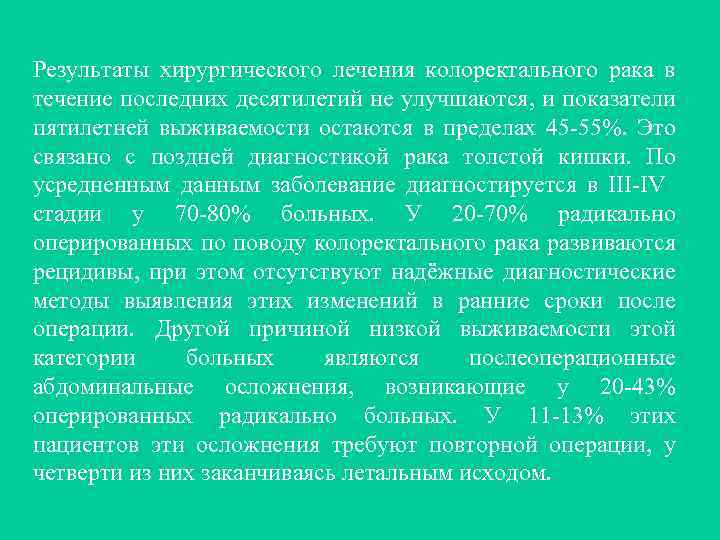 Результаты хирургического лечения колоректального рака в течение последних десятилетий не улучшаются, и показатели пятилетней выживаемости остаются в пределах 45-55%. Это связано с поздней диагностикой рака толстой кишки. По усредненным данным заболевание диагностируется в III-IV стадии у 70-80% больных. У 20-70% радикально оперированных по поводу колоректального рака развиваются рецидивы, при этом отсутствуют надёжные диагностические методы выявления этих изменений в ранние сроки после операции. Другой причиной низкой выживаемости этой категории больных являются послеоперационные абдоминальные осложнения, возникающие у 20-43% оперированных радикально больных. У 11-13% этих пациентов эти осложнения требуют повторной операции, у четверти из них заканчиваясь летальным исходом.